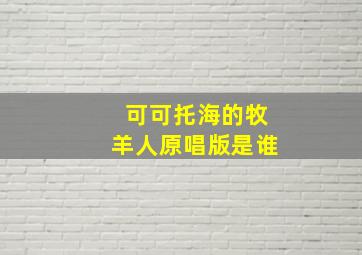 可可托海的牧羊人原唱版是谁